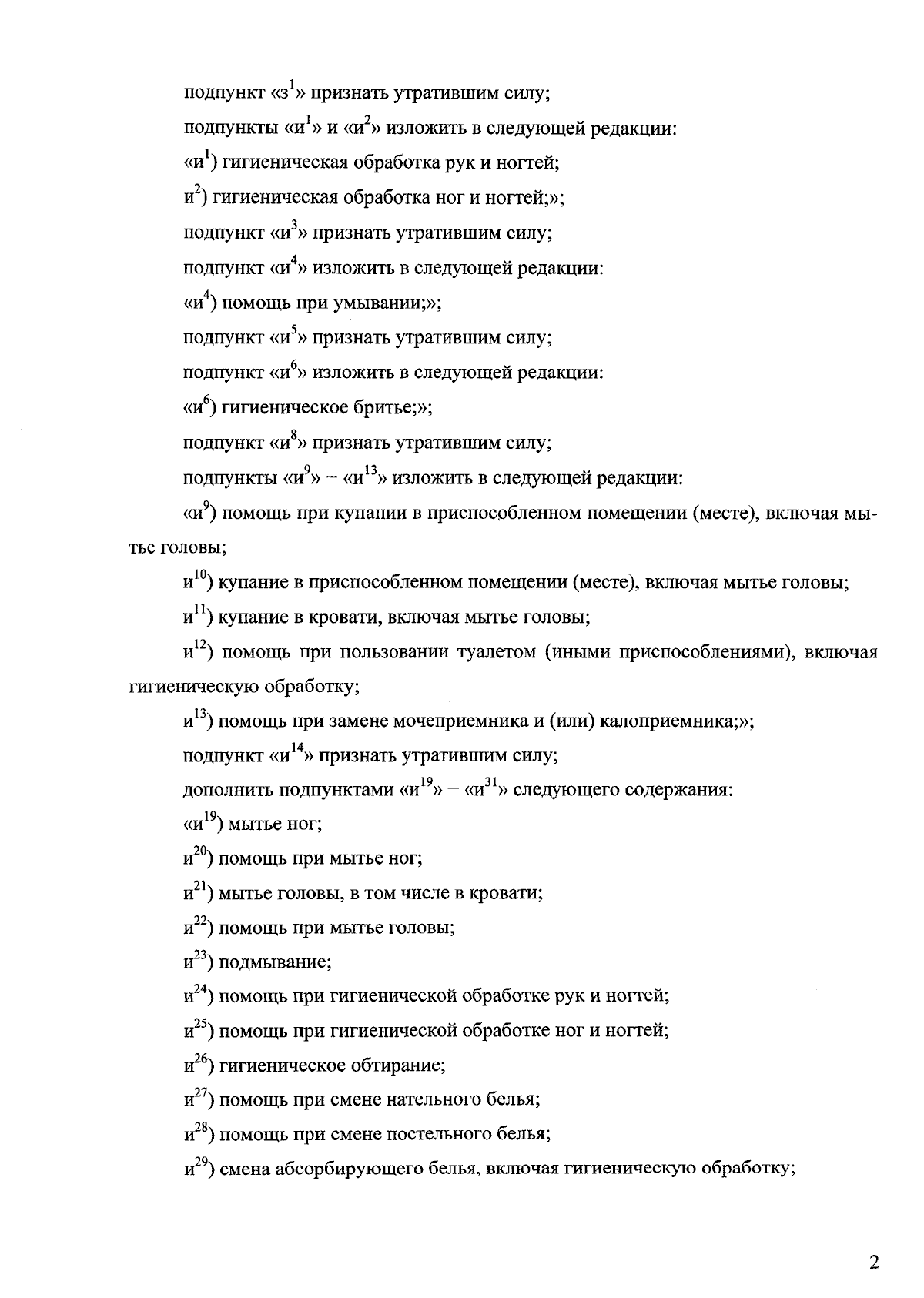 подпункт «з$^1$» признать утратившим силу;

подпункты «и$^1$» и «и$^2$» изложить в следующей редакции:

«и$^1$) гигиеническая обработка рук и ногтей;

и$^2$) гигиеническая обработка ног и ногтей;»;

подпункт «и$^3$» признать утратившим силу;

подпункт «и$^4$» изложить в следующей редакции:

«и$^4$) помощь при умывании;»;

подпункт «и$^5$» признать утратившим силу;

подпункт «и$^6$» изложить в следующей редакции:

«и$^6$) гигиеническое бритье;»;

подпункт «и$^8$» признать утратившим силу;

подпункты «и$^9$» – «и$^{13}$» изложить в следующей редакции:

«и$^9$) помощь при купании в приспособленном помещении (месте), включая мытье головы;

и$^{10}$) купание в приспособленном помещении (месте), включая мытье головы;

и$^{11}$) купание в кровати, включая мытье головы;

и$^{12}$) помощь при пользовании туалетом (иными приспособлениями), включая гигиеническую обработку;

и$^{13}$) помощь при замене мочеприемника и (или) калоприемника;»;

подпункт «и$^{14}$» признать утратившим силу;

дополнить подпунктами «и$^{19}$» – «и$^{31}$» следующего содержания:

«и$^{19}$) мытье ног;

и$^{20}$) помощь при мытье ног;

и$^{21}$) мытье головы, в том числе в кровати;

и$^{22}$) помощь при мытье головы;

и$^{23}$) подмывание;

и$^{24}$) помощь при гигиенической обработке рук и ногтей;

и$^{25}$) помощь при гигиенической обработке ног и ногтей;

и$^{26}$) гигиеническое обтирание;

и$^{27}$) помощь при смене нательного белья;

и$^{28}$) помощь при смене постельного белья;

и$^{29}$) смена абсорбирующего белья, включая гигиеническую обработку;

2